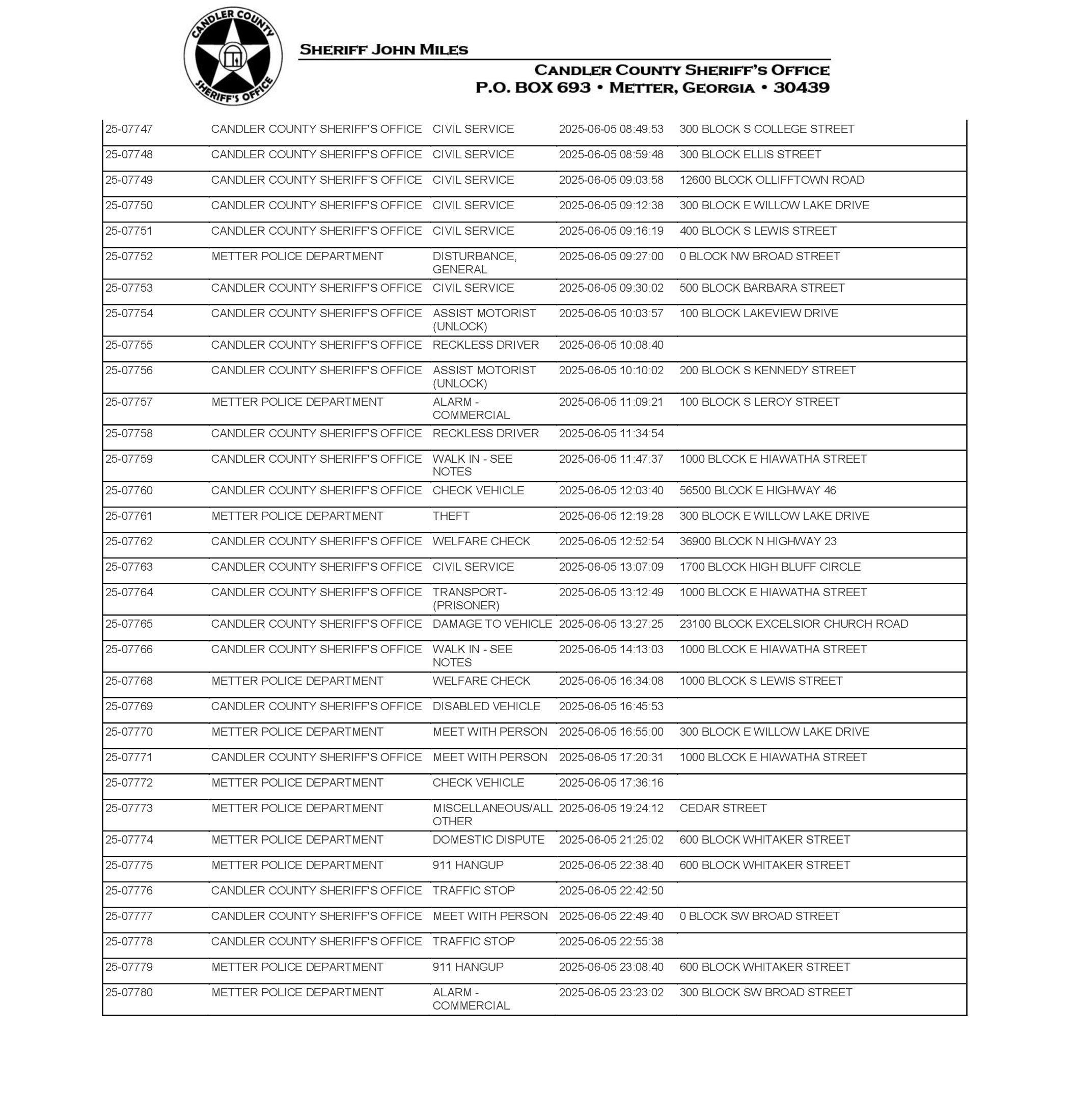 CANDLER COUNTY SHERIFF'S OFFICE

SHERIFF JOHN MILES

CANDLER COUNTY SHERIFF'S OFFICE
P.O. BOX 693 • METTER, GEORGIA • 30439

| | | | | |
|---|---|---|---|---|
| 25-07747 | CANDLER COUNTY SHERIFF'S OFFICE | CIVIL SERVICE | 2025-06-05 08:49:53 | 300 BLOCK S COLLEGE STREET |
| 25-07748 | CANDLER COUNTY SHERIFF'S OFFICE | CIVIL SERVICE | 2025-06-05 08:59:48 | 300 BLOCK ELLIS STREET |
| 25-07749 | CANDLER COUNTY SHERIFF'S OFFICE | CIVIL SERVICE | 2025-06-05 09:03:58 | 12600 BLOCK OLLIFFTOWN ROAD |
| 25-07750 | CANDLER COUNTY SHERIFF'S OFFICE | CIVIL SERVICE | 2025-06-05 09:12:38 | 300 BLOCK E WILLOW LAKE DRIVE |
| 25-07751 | CANDLER COUNTY SHERIFF'S OFFICE | CIVIL SERVICE | 2025-06-05 09:16:19 | 400 BLOCK S LEWIS STREET |
| 25-07752 | METTER POLICE DEPARTMENT | DISTURBANCE, GENERAL | 2025-06-05 09:27:00 | 0 BLOCK NW BROAD STREET |
| 25-07753 | CANDLER COUNTY SHERIFF'S OFFICE | CIVIL SERVICE | 2025-06-05 09:30:02 | 500 BLOCK BARBARA STREET |
| 25-07754 | CANDLER COUNTY SHERIFF'S OFFICE | ASSIST MOTORIST (UNLOCK) | 2025-06-05 10:03:57 | 100 BLOCK LAKEVIEW DRIVE |
| 25-07755 | CANDLER COUNTY SHERIFF'S OFFICE | RECKLESS DRIVER | 2025-06-05 10:08:40 | |
| 25-07756 | CANDLER COUNTY SHERIFF'S OFFICE | ASSIST MOTORIST (UNLOCK) | 2025-06-05 10:10:02 | 200 BLOCK S KENNEDY STREET |
| 25-07757 | METTER POLICE DEPARTMENT | ALARM - COMMERCIAL | 2025-06-05 11:09:21 | 100 BLOCK S LEROY STREET |
| 25-07758 | CANDLER COUNTY SHERIFF'S OFFICE | RECKLESS DRIVER | 2025-06-05 11:34:54 | |
| 25-07759 | CANDLER COUNTY SHERIFF'S OFFICE | WALK IN - SEE NOTES | 2025-06-05 11:47:37 | 1000 BLOCK E HIAWATHA STREET |
| 25-07760 | CANDLER COUNTY SHERIFF'S OFFICE | CHECK VEHICLE | 2025-06-05 12:03:40 | 56500 BLOCK E HIGHWAY 46 |
| 25-07761 | METTER POLICE DEPARTMENT | THEFT | 2025-06-05 12:19:28 | 300 BLOCK E WILLOW LAKE DRIVE |
| 25-07762 | CANDLER COUNTY SHERIFF'S OFFICE | WELFARE CHECK | 2025-06-05 12:52:54 | 36900 BLOCK N HIGHWAY 23 |
| 25-07763 | CANDLER COUNTY SHERIFF'S OFFICE | CIVIL SERVICE | 2025-06-05 13:07:09 | 1700 BLOCK HIGH BLUFF CIRCLE |
| 25-07764 | CANDLER COUNTY SHERIFF'S OFFICE | TRANSPORT- (PRISONER) | 2025-06-05 13:12:49 | 1000 BLOCK E HIAWATHA STREET |
| 25-07765 | CANDLER COUNTY SHERIFF'S OFFICE | DAMAGE TO VEHICLE | 2025-06-05 13:27:25 | 23100 BLOCK EXCELSIOR CHURCH ROAD |
| 25-07766 | CANDLER COUNTY SHERIFF'S OFFICE | WALK IN - SEE NOTES | 2025-06-05 14:13:03 | 1000 BLOCK E HIAWATHA STREET |
| 25-07768 | METTER POLICE DEPARTMENT | WELFARE CHECK | 2025-06-05 16:34:08 | 1000 BLOCK S LEWIS STREET |
| 25-07769 | CANDLER COUNTY SHERIFF'S OFFICE | DISABLED VEHICLE | 2025-06-05 16:45:53 | |
| 25-07770 | METTER POLICE DEPARTMENT | MEET WITH PERSON | 2025-06-05 16:55:00 | 300 BLOCK E WILLOW LAKE DRIVE |
| 25-07771 | CANDLER COUNTY SHERIFF'S OFFICE | MEET WITH PERSON | 2025-06-05 17:20:31 | 1000 BLOCK E HIAWATHA STREET |
| 25-07772 | METTER POLICE DEPARTMENT | CHECK VEHICLE | 2025-06-05 17:36:16 | |
| 25-07773 | METTER POLICE DEPARTMENT | MISCELLANEOUS/ALL OTHER | 2025-06-05 19:24:12 | CEDAR STREET |
| 25-07774 | METTER POLICE DEPARTMENT | DOMESTIC DISPUTE | 2025-06-05 21:25:02 | 600 BLOCK WHITAKER STREET |
| 25-07775 | METTER POLICE DEPARTMENT | 911 HANGUP | 2025-06-05 22:38:40 | 600 BLOCK WHITAKER STREET |
| 25-07776 | CANDLER COUNTY SHERIFF'S OFFICE | TRAFFIC STOP | 2025-06-05 22:42:50 | |
| 25-07777 | CANDLER COUNTY SHERIFF'S OFFICE | MEET WITH PERSON | 2025-06-05 22:49:40 | 0 BLOCK SW BROAD STREET |
| 25-07778 | CANDLER COUNTY SHERIFF'S OFFICE | TRAFFIC STOP | 2025-06-05 22:55:38 | |
| 25-07779 | METTER POLICE DEPARTMENT | 911 HANGUP | 2025-06-05 23:08:40 | 600 BLOCK WHITAKER STREET |
| 25-07780 | METTER POLICE DEPARTMENT | ALARM - COMMERCIAL | 2025-06-05 23:23:02 | 300 BLOCK SW BROAD STREET |